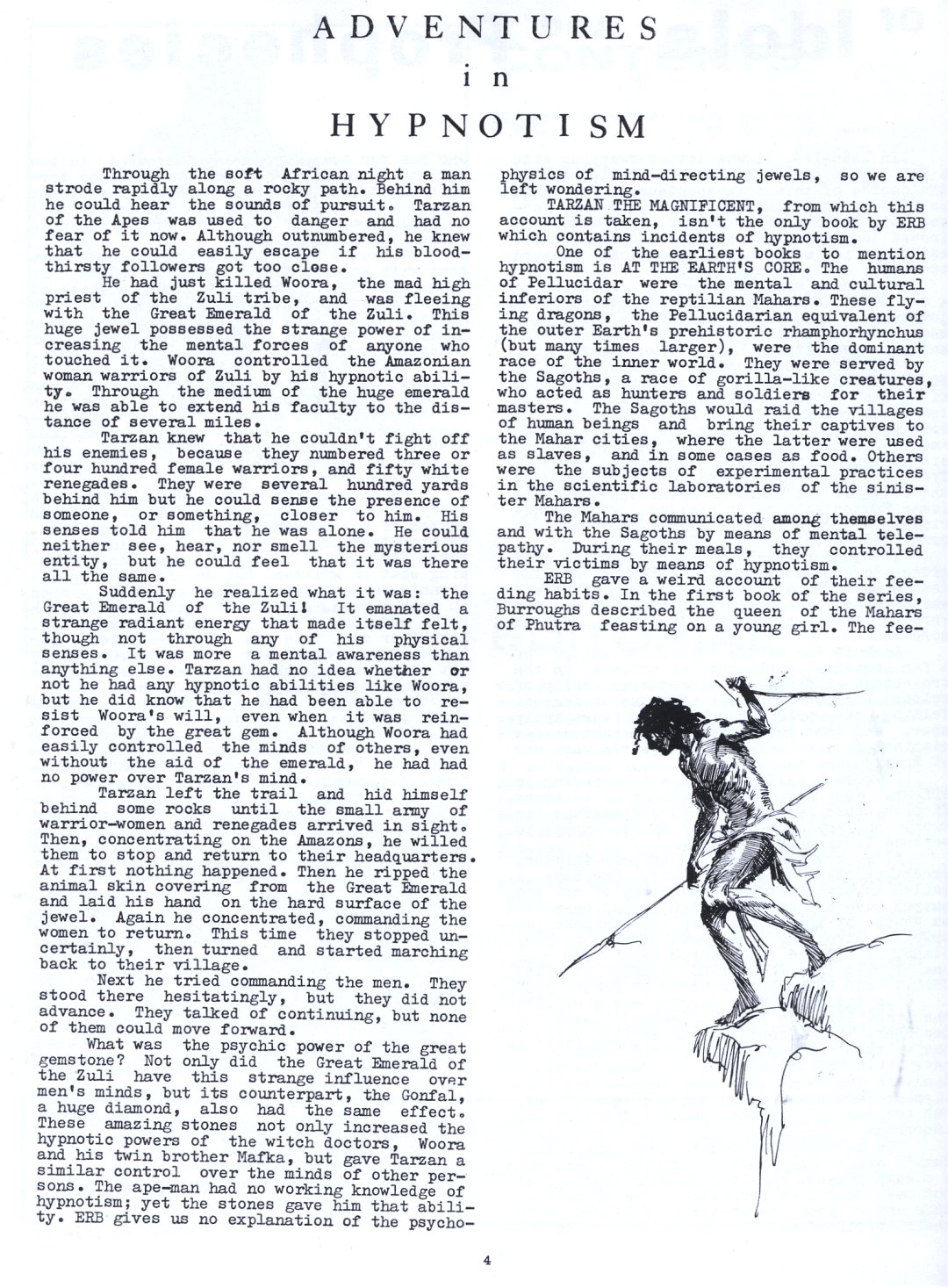 ADVENTURES
in
HYPNOTISM

Through the soft African night a man strode rapidly along a rocky path. Behind him he could hear the sounds of pursuit. Tarzan of the Apes was used to danger and had no fear of it now. Although outnumbered, he knew that he could easily escape if his bloodthirsty followers got too close.

He had just killed Woora, the mad high priest of the Zuli tribe, and was fleeing with the Great Emerald of the Zuli. This huge jewel possessed the strange power of increasing the mental forces of anyone who touched it. Woora controlled the Amazonian woman warriors of Zuli by his hypnotic ability. Through the medium of the huge emerald he was able to extend his faculty to the distance of several miles.

Tarzan knew that he couldn't fight off his enemies, because they numbered three or four hundred female warriors, and fifty white renegades. They were several hundred yards behind him but he could sense the presence of someone, or something, closer to him. His senses told him that he was alone. He could neither see, hear, nor smell the mysterious entity, but he could feel that it was there all the same.

Suddenly he realized what it was: the Great Emerald of the Zuli! It emanated a strange radiant energy that made itself felt, though not through any of his physical senses. It was more a mental awareness than anything else. Tarzan had no idea whether or not he had any hypnotic abilities like Woora, but he did know that he had been able to resist Woora's will, even when it was reinforced by the great gem. Although Woora had easily controlled the minds of others, even without the aid of the emerald, he had had no power over Tarzan's mind.

Tarzan left the trail and hid himself behind some rocks until the small army of warrior-women and renegades arrived in sight. Then, concentrating on the Amazons, he willed them to stop and return to their headquarters. At first nothing happened. Then he ripped the animal skin covering from the Great Emerald and laid his hand on the hard surface of the jewel. Again he concentrated, commanding the women to return. This time they stopped uncertainly, then turned and started marching back to their village.

Next he tried commanding the men. They stood there hesitatingly, but they did not advance. They talked of continuing, but none of them could move forward.

What was the psychic power of the great gemstone? Not only did the Great Emerald of the Zuli have this strange influence over men's minds, but its counterpart, the Gonfal, a huge diamond, also had the same effect. These amazing stones not only increased the hypnotic powers of the witch doctors, Woora and his twin brother Mafka, but gave Tarzan a similar control over the minds of other persons. The ape-man had no working knowledge of hypnotism; yet the stones gave him that ability. ERB gives us no explanation of the psychophysics of mind-directing jewels, so we are left wondering.

TARZAN THE MAGNIFICENT, from which this account is taken, isn't the only book by ERB which contains incidents of hypnotism.

One of the earliest books to mention hypnotism is AT THE EARTH'S CORE. The humans of Pellucidar were the mental and cultural inferiors of the reptilian Mahars. These flying dragons, the Pellucidarian equivalent of the outer Earth's prehistoric rhamphorhynchus (but many times larger), were the dominant race of the inner world. They were served by the Sagoths, a race of gorilla-like creatures, who acted as hunters and soldiers for their masters. The Sagoths would raid the villages of human beings and bring their captives to the Mahar cities, where the latter were used as slaves, and in some cases as food. Others were the subjects of experimental practices in the scientific laboratories of the sinister Mahars.

The Mahars communicated among themselves and with the Sagoths by means of mental telepathy. During their meals, they controlled their victims by means of hypnotism.

ERB gave a weird account of their feeding habits. In the first book of the series, Burroughs described the queen of the Mahars of Phutra feasting on a young girl. The fee-

4